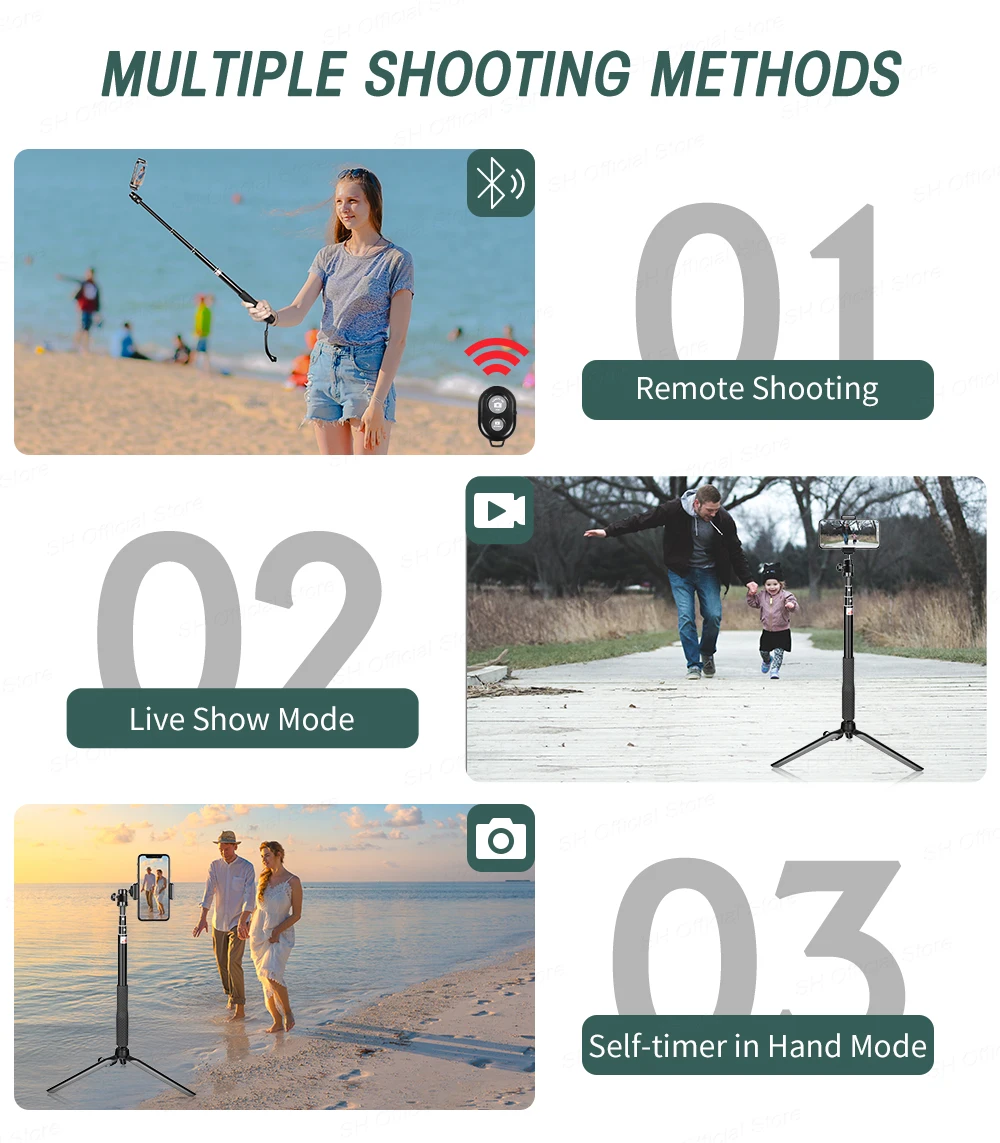 MULTIPLE SHOOTING METHODS

01

Remote Shooting

02

Live Show Mode

03

Self-timer in Hand Mode

SH Official Store